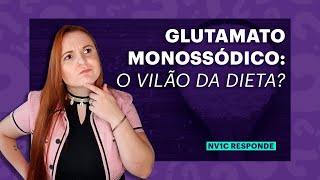 GLUTAMATO MONOSSÓDICO: O VILÃO DA DIETA?

NV1C RESPONDE